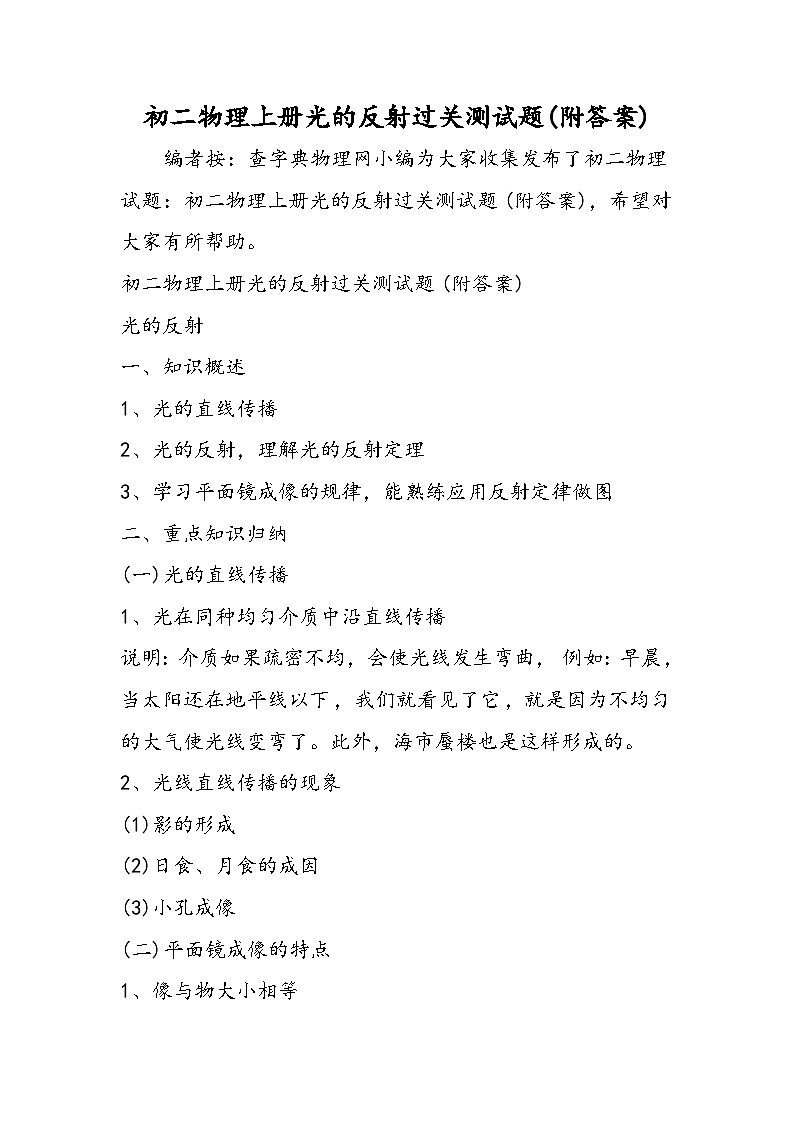 初二物理上册光的反射过关测试题(附答案)

编者按：查字典物理网小编为大家收集发布了初二物理试题：初二物理上册光的反射过关测试题(附答案)，希望对大家有所帮助。

初二物理上册光的反射过关测试题(附答案)

光的反射

一、知识概述

1、光的直线传播

2、光的反射，理解光的反射定理

3、学习平面镜成像的规律，能熟练应用反射定律做图

二、重点知识归纳

(一)光的直线传播

1、光在同种均匀介质中沿直线传播

说明：介质如果疏密不均，会使光线发生弯曲，例如：早晨，当太阳还在地平线以下，我们就看见了它，就是因为不均匀的大气使光线变弯了。此外，海市蜃楼也是这样形成的。

2、光线直线传播的现象

(1)影的形成

(2)日食、月食的成因

(3)小孔成像

(二)平面镜成像的特点

1、像与物大小相等